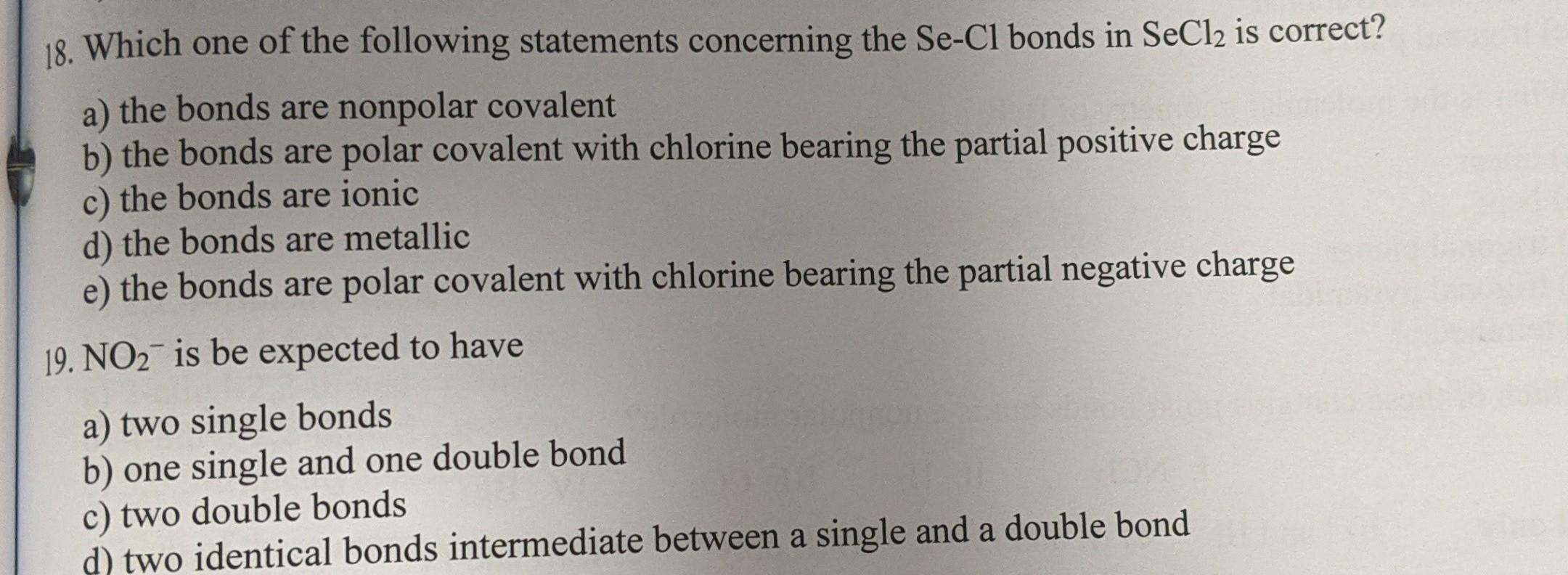 18. Which one of the following statements concerning the Se-Cl bonds in $SeCl_2$ is correct?

a) the bonds are nonpolar covalent
b) the bonds are polar covalent with chlorine bearing the partial positive charge
c) the bonds are ionic
d) the bonds are metallic
e) the bonds are polar covalent with chlorine bearing the partial negative charge

19. $NO_2^-$ is be expected to have

a) two single bonds
b) one single and one double bond
c) two double bonds
d) two identical bonds intermediate between a single and a double bond